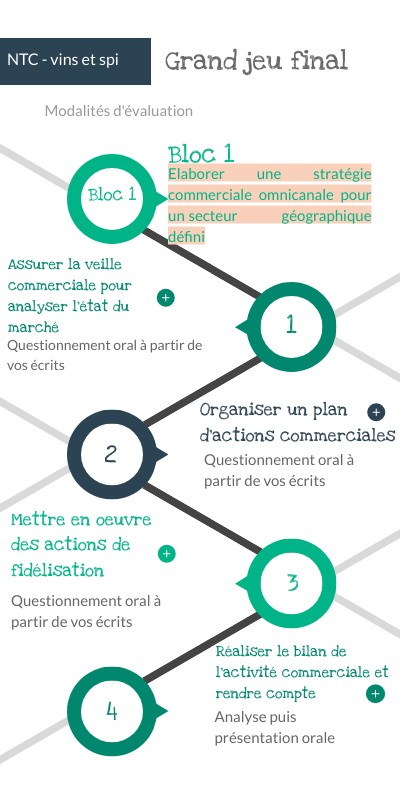 NTC - vins et spi

Grand jeu final

Modalités d'évaluation

Bloc 1

Bloc 1

Elaborer une stratégie commerciale omnicanale pour un secteur géographique défini

Assurer la veille commerciale pour analyser l'état du marché

+

Questionnement oral à partir de vos écrits

1

Organiser un plan d'actions commerciales

+

Questionnement oral à partir de vos écrits

2

Mettre en oeuvre des actions de fidélisation

+

Questionnement oral à partir de vos écrits

3

Réaliser le bilan de l'activité commerciale et rendre compte

+

Analyse puis présentation orale

4